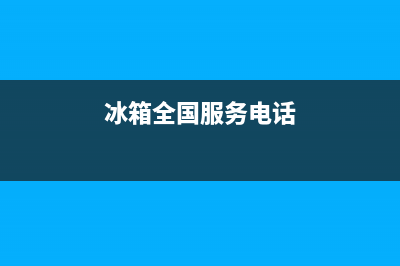 冰箱全国服务电话